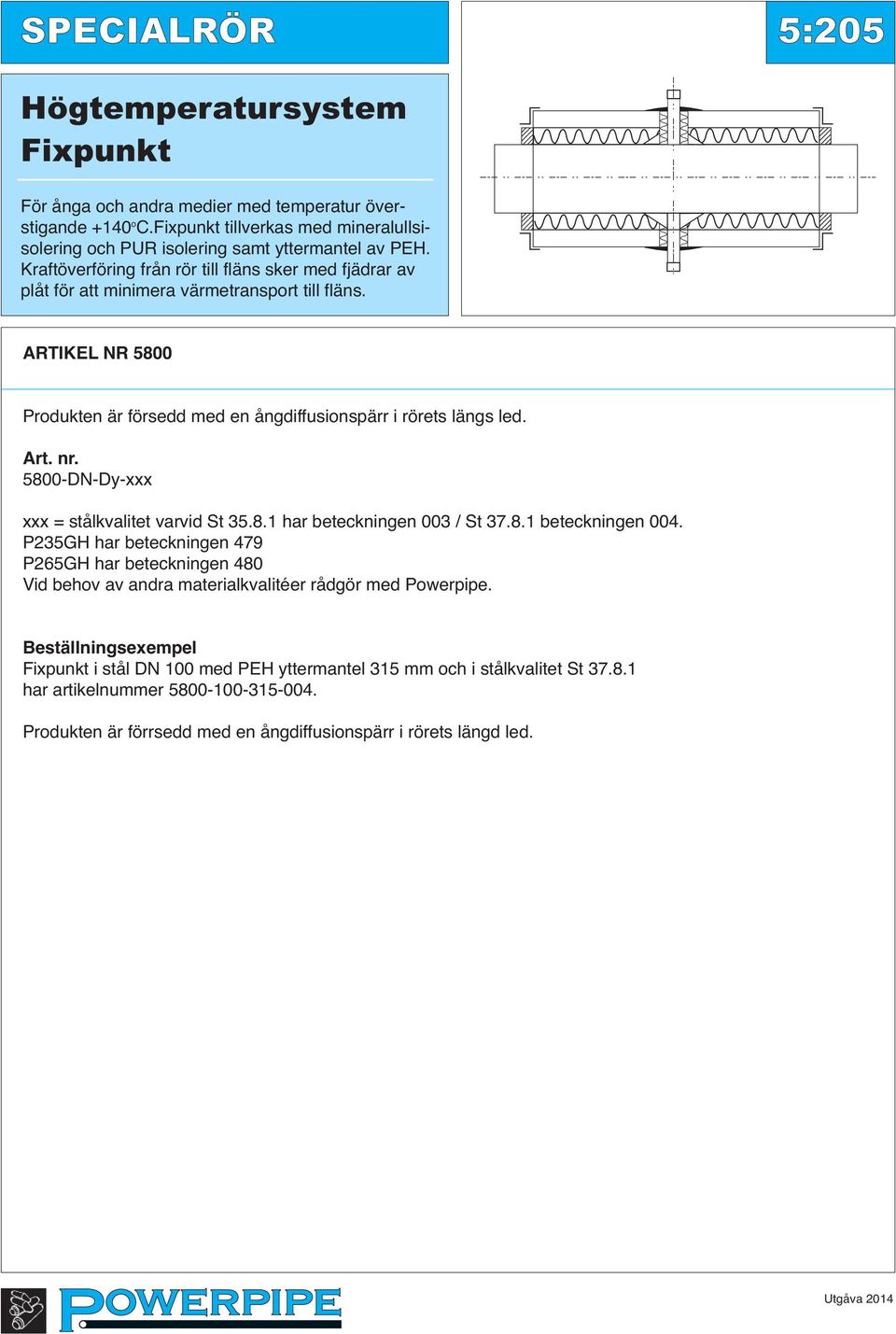 SPECIALRÖR

5:205

Högtemperatursystem Fixpunkt

För ånga och andra medier med temperatur överstigande +140°C.Fixpunkt tillverkas med mineralullsisolering och PUR isolering samt yttermantel av PEH. Kraftöverföring från rör till fläns sker med fjädrar av plåt för att minimera värmetransport till fläns.

ARTIKEL NR 5800

Produkten är försedd med en ångdiffusionspärr i rörets längs led.

Art. nr.
5800-DN-Dy-xxx

xxx = stålkvalitet varvid St 35.8.1 har beteckningen 003 / St 37.8.1 beteckningen 004.
P235GH har beteckningen 479
P265GH har beteckningen 480
Vid behov av andra materialkvalitéer rådgör med Powerpipe.

Beställningsexempel
Fixpunkt i stål DN 100 med PEH yttermantel 315 mm och i stålkvalitet St 37.8.1 har artikelnummer 5800-100-315-004.

Produkten är förrsedd med en ångdiffusionspärr i rörets längd led.

POWERPIPE

Utgåva 2014